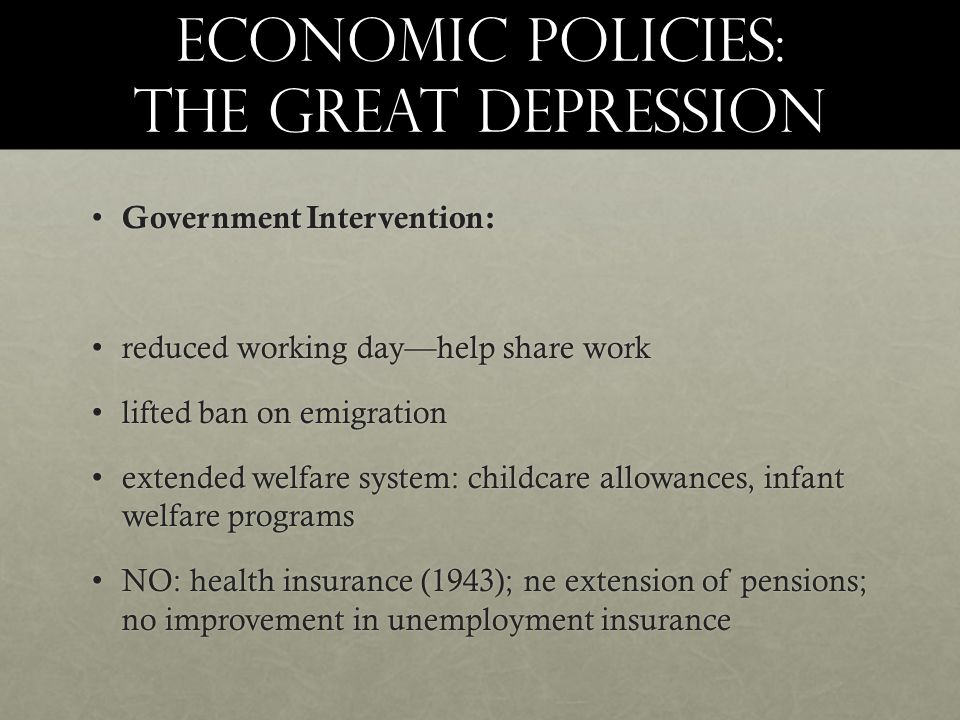 ECONOMIC POLICIES:
THE GREAT DEPRESSION

• Government Intervention:

• reduced working day—help share work

• lifted ban on emigration

• extended welfare system: childcare allowances, infant welfare programs

• NO: health insurance (1943); ne extension of pensions; no improvement in unemployment insurance